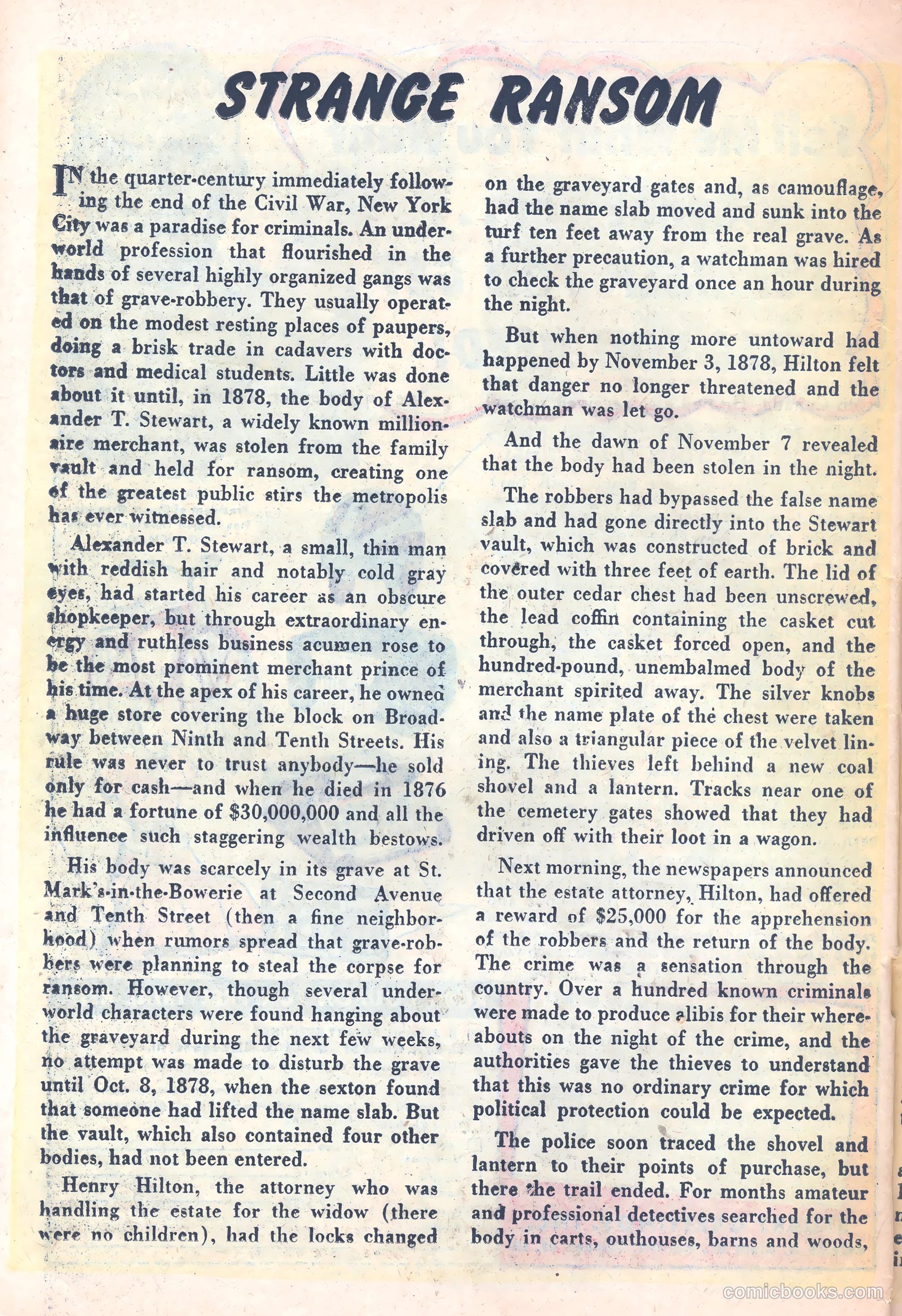 STRANGE RANSOM

IN the quarter-century immediately following the end of the Civil War, New York City was a paradise for criminals. An underworld profession that flourished in the hands of several highly organized gangs was that of grave-robbery. They usually operated on the modest resting places of paupers, doing a brisk trade in cadavers with doctors and medical students. Little was done about it until, in 1878, the body of Alexander T. Stewart, a widely known millionaire merchant, was stolen from the family vault and held for ransom, creating one of the greatest public stirs the metropolis has ever witnessed.

Alexander T. Stewart, a small, thin man with reddish hair and notably cold gray eyes, had started his career as an obscure shopkeeper, but through extraordinary energy and ruthless business acumen rose to be the most prominent merchant prince of his time. At the apex of his career, he owned a huge store covering the block on Broadway between Ninth and Tenth Streets. His rule was never to trust anybody—he sold only for cash—and when he died in 1876 he had a fortune of $30,000,000 and all the influence such staggering wealth bestows.

His body was scarcely in its grave at St. Mark's-in-the-Bowerie at Second Avenue and Tenth Street (then a fine neighborhood) when rumors spread that grave-robbers were planning to steal the corpse for ransom. However, though several underworld characters were found hanging about the graveyard during the next few weeks, no attempt was made to disturb the grave until Oct. 8, 1878, when the sexton found that someone had lifted the name slab. But the vault, which also contained four other bodies, had not been entered.

Henry Hilton, the attorney who was handling the estate for the widow (there were no children), had the locks changed on the graveyard gates and, as camouflage, had the name slab moved and sunk into the turf ten feet away from the real grave. As a further precaution, a watchman was hired to check the graveyard once an hour during the night.

But when nothing more untoward had happened by November 3, 1878, Hilton felt that danger no longer threatened and the watchman was let go.

And the dawn of November 7 revealed that the body had been stolen in the night.

The robbers had bypassed the false name slab and had gone directly into the Stewart vault, which was constructed of brick and covered with three feet of earth. The lid of the outer cedar chest had been unscrewed, the lead coffin containing the casket cut through, the casket forced open, and the hundred-pound, unembalmed body of the merchant spirited away. The silver knobs and the name plate of the chest were taken and also a triangular piece of the velvet lining. The thieves left behind a new coal shovel and a lantern. Tracks near one of the cemetery gates showed that they had driven off with their loot in a wagon.

Next morning, the newspapers announced that the estate attorney, Hilton, had offered a reward of $25,000 for the apprehension of the robbers and the return of the body. The crime was a sensation through the country. Over a hundred known criminals were made to produce alibis for their whereabouts on the night of the crime, and the authorities gave the thieves to understand that this was no ordinary crime for which political protection could be expected.

The police soon traced the shovel and lantern to their points of purchase, but there the trail ended. For months amateur and professional detectives searched for the body in carts, outhouses, barns and woods,

comicbooks.com